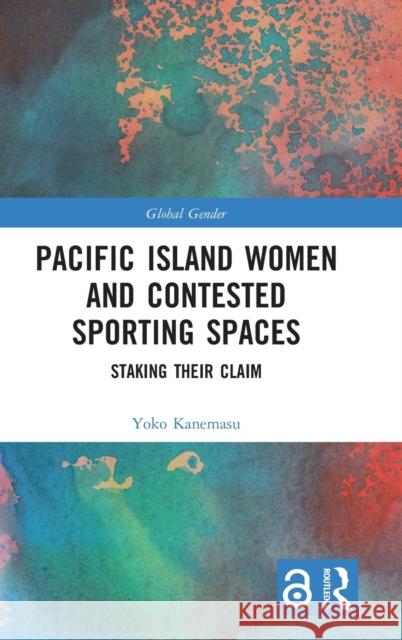 Global Gender

PACIFIC ISLAND WOMEN AND CONTESTED SPORTING SPACES

STAKING THEIR CLAIM

Yoko Kanemasu

ROUTLEDGE